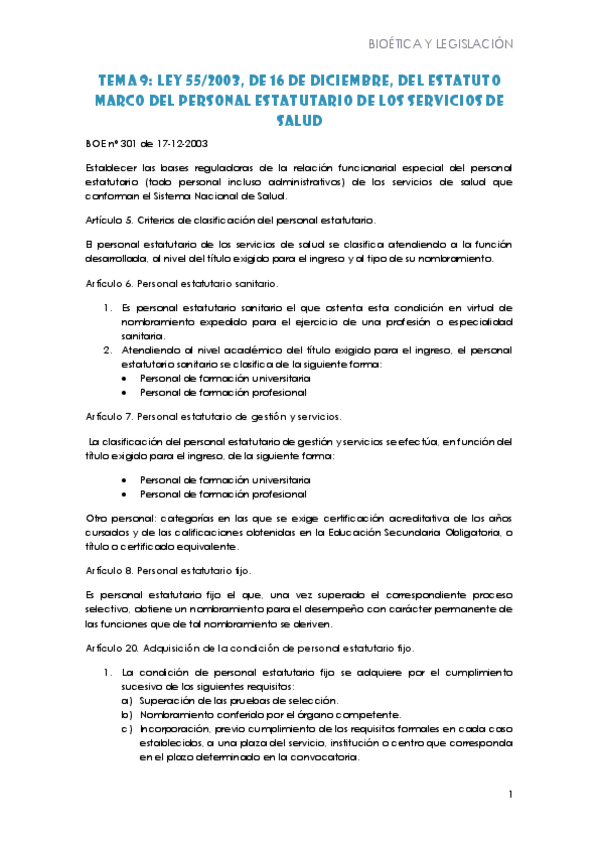 BIOÉTICA Y LEGISLACIÓN

TEMA 9: LEY 55/2003, DE 16 DE DICIEMBRE, DEL ESTATUTO MARCO DEL PERSONAL ESTATUTARIO DE LOS SERVICIOS DE SALUD

BOE nº 301 de 17-12-2003

Establecer las bases reguladoras de la relación funcionarial especial del personal estatutario (todo personal incluso administrativos) de los servicios de salud que conforman el Sistema Nacional de Salud.

Artículo 5. Criterios de clasificación del personal estatutario.

El personal estatutario de los servicios de salud se clasifica atendiendo a la función desarrollada, al nivel del título exigido para el ingreso y al tipo de su nombramiento.

Artículo 6. Personal estatutario sanitario.

1. Es personal estatutario sanitario el que ostenta esta condición en virtud de nombramiento expedido para el ejercicio de una profesión o especialidad sanitaria.
2. Atendiendo al nivel académico del título exigido para el ingreso, el personal estatutario sanitario se clasifica de la siguiente forma:
• Personal de formación universitaria
• Personal de formación profesional

Artículo 7. Personal estatutario de gestión y servicios.

La clasificación del personal estatutario de gestión y servicios se efectúa, en función del título exigido para el ingreso, de la siguiente forma:

• Personal de formación universitaria
• Personal de formación profesional

Otro personal: categorías en las que se exige certificación acreditativa de los años cursados y de las calificaciones obtenidas en la Educación Secundaria Obligatoria, o título o certificado equivalente.

Artículo 8. Personal estatutario fijo.

Es personal estatutario fijo el que, una vez superado el correspondiente proceso selectivo, obtiene un nombramiento para el desempeño con carácter permanente de las funciones que de tal nombramiento se deriven.

Artículo 20. Adquisición de la condición de personal estatutario fijo.

1. La condición de personal estatutario fijo se adquiere por el cumplimiento sucesivo de los siguientes requisitos:
a) Superación de las pruebas de selección.
b) Nombramiento conferido por el órgano competente.
c) Incorporación, previo cumplimiento de los requisitos formales en cada caso establecidos, a una plaza del servicio, institución o centro que corresponda en el plazo determinado en la convocatoria.

1